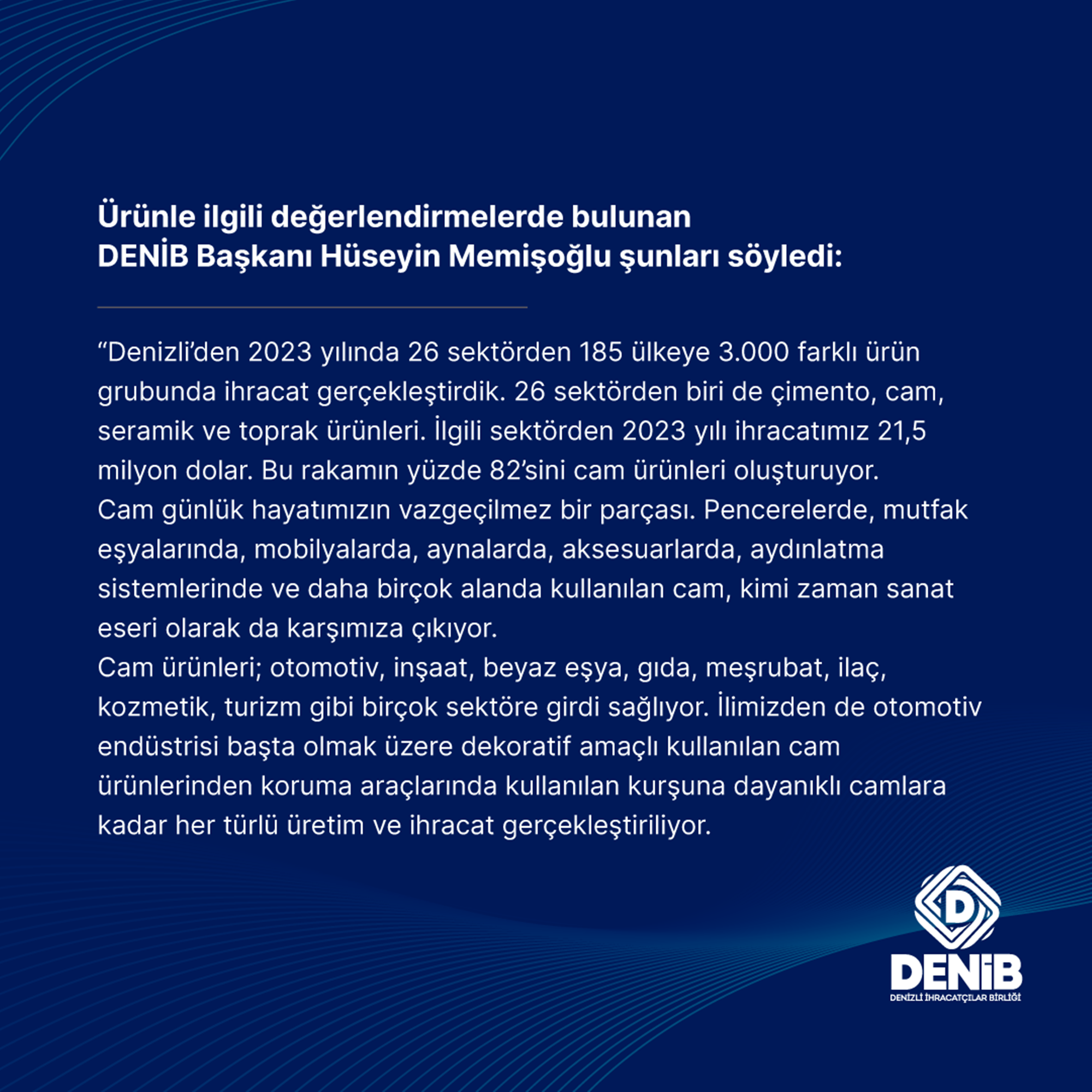 Ürünle ilgili değerlendirmelerde bulunan DENİB Başkanı Hüseyin Memişoğlu şunları söyledi:

“Denizli’den 2023 yılında 26 sektörden 185 ülkeye 3.000 farklı ürün grubunda ihracat gerçekleştirdik. 26 sektörden biri de çimento, cam, seramik ve toprak ürünleri. İlgili sektörden 2023 yılı ihracatımız 21,5 milyon dolar. Bu rakamın yüzde 82’sini cam ürünleri oluşturuyor.
Cam günlük hayatımızın vazgeçilmez bir parçası. Pencerelerde, mutfak eşyalarında, mobilyalarda, aynalarda, aksesuarlarda, aydınlatma sistemlerinde ve daha birçok alanda kullanılan cam, kimi zaman sanat eseri olarak da karşımıza çıkıyor.
Cam ürünleri; otomotiv, inşaat, beyaz eşya, gıda, meşrubat, ilaç, kozmetik, turizm gibi birçok sektöre girdi sağlıyor. İlimizden de otomotiv endüstrisi başta olmak üzere dekoratif amaçlı kullanılan cam ürünlerinden koruma araçlarında kullanılan kurşuna dayanıklı camlara kadar her türlü üretim ve ihracat gerçekleştiriliyor.

D
DENİB
DENİZLİ İHRACATÇILAR BİRLİĞİ